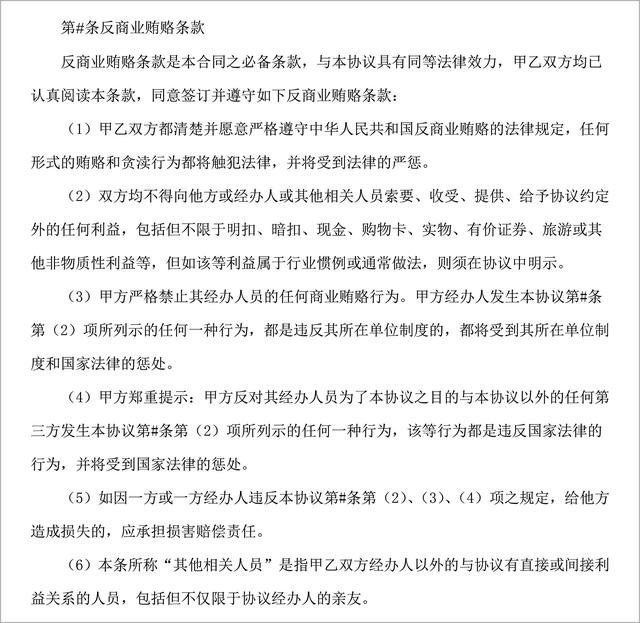 第#条反商业贿赂条款

反商业贿赂条款是本合同之必备条款，与本协议具有同等法律效力，甲乙双方均已认真阅读本条款，同意签订并遵守如下反商业贿赂条款：

（1）甲乙双方都清楚并愿意严格遵守中华人民共和国反商业贿赂的法律规定，任何形式的贿赂和贪渎行为都将触犯法律，并将受到法律的严惩。

（2）双方均不得向他方或经办人或其他相关人员索要、收受、提供、给予协议约定外的任何利益，包括但不限于明扣、暗扣、现金、购物卡、实物、有价证券、旅游或其他非物质性利益等，但如该等利益属于行业惯例或通常做法，则须在协议中明示。

（3）甲方严格禁止其经办人员的任何商业贿赂行为。甲方经办人发生本协议第#条第（2）项所列示的任何一种行为，都是违反其所在单位制度的，都将受到其所在单位制度和国家法律的惩处。

（4）甲方郑重提示：甲方反对其经办人员为了本协议之目的与本协议以外的任何第三方发生本协议第#条第（2）项所列示的任何一种行为，该等行为都是违反国家法律的行为，并将受到国家法律的惩处。

（5）如因一方或一方经办人违反本协议第#条第（2）、（3）、（4）项之规定，给他方造成损失的，应承担损害赔偿责任。

（6）本条所称“其他相关人员”是指甲乙双方经办人以外的与协议有直接或间接利益关系的人员，包括但不仅限于协议经办人的亲友。